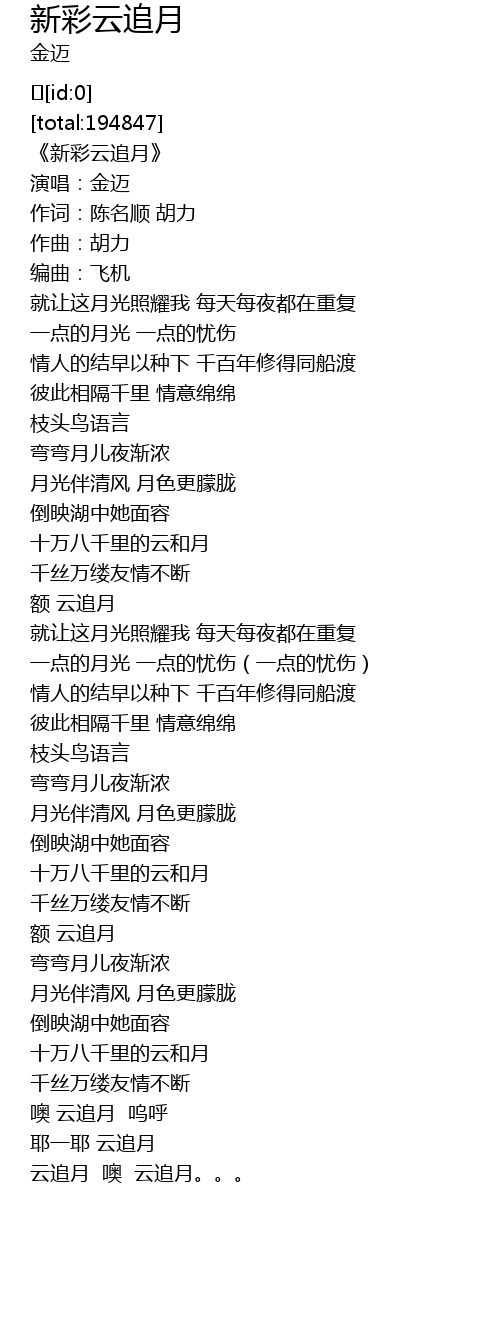 新彩云追月
金迈

[id:0]
[total:194847]
《新彩云追月》
演唱：金迈
作词：陈名顺 胡力
作曲：胡力
编曲：飞机
就让这月光照耀我 每天每夜都在重复
一点的月光 一点的忧伤
情人的结早以种下 千百年修得同船渡
彼此相隔千里 情意绵绵
枝头鸟语言
弯弯月儿夜渐浓
月光伴清风 月色更朦胧
倒映湖中她面容
十万八千里的云和月
千丝万缕友情不断
额 云追月
就让这月光照耀我 每天每夜都在重复
一点的月光 一点的忧伤（一点的忧伤）
情人的结早以种下 千百年修得同船渡
彼此相隔千里 情意绵绵
枝头鸟语言
弯弯月儿夜渐浓
月光伴清风 月色更朦胧
倒映湖中她面容
十万八千里的云和月
千丝万缕友情不断
额 云追月
弯弯月儿夜渐浓
月光伴清风 月色更朦胧
倒映湖中她面容
十万八千里的云和月
千丝万缕友情不断
噢 云追月 呜呼
耶一耶 云追月
云追月 噢 云追月。。。